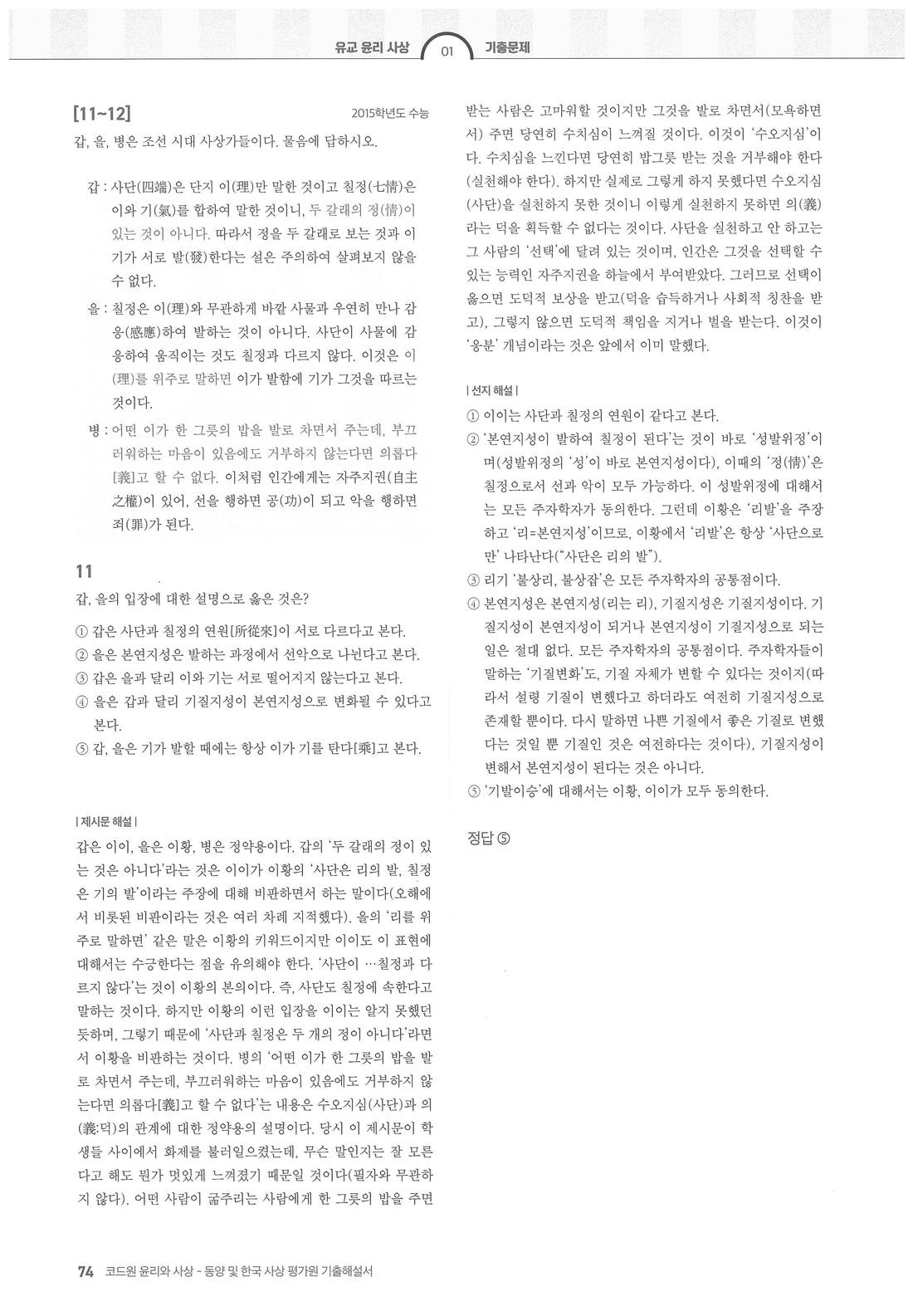 유교 윤리 사상 01 기출문제

[11~12] 2015학년도 수능

갑, 을, 병은 조선 시대 사상가들이다. 물음에 답하시오.

갑 : 사단(四端)은 단지 이(理)만 말한 것이고 칠정(七情)은 이와 기(氣)를 합하여 말한 것이니, 두 갈래의 정(情)이 있는 것이 아니다. 따라서 정을 두 갈래로 보는 것과 이기가 서로 발(發)한다는 설은 주의하여 살펴보지 않을 수 없다.

을 : 칠정은 이(理)와 무관하게 바깥 사물과 우연히 만나 감응(感應)하여 발하는 것이 아니다. 사단이 사물에 감응하여 움직이는 것도 칠정과 다르지 않다. 이것은 이(理)를 위주로 말하면 이가 발함에 기가 그것을 따르는 것이다.

병 : 어떤 이가 한 그릇의 밥을 발로 차면서 주는데, 부끄러워하는 마음이 있음에도 거부하지 않는다면 의롭다[義]고 할 수 없다. 이처럼 인간에게는 자주지권(自主之權)이 있어, 선을 행하면 공(功)이 되고 악을 행하면 죄(罪)가 된다.

11

갑, 을의 입장에 대한 설명으로 옳은 것은?

① 갑은 사단과 칠정의 연원[所從來]이 서로 다르다고 본다.
② 을은 본연지성은 발하는 과정에서 선악으로 나뉜다고 본다.
③ 갑은 을과 달리 이와 기는 서로 떨어지지 않는다고 본다.
④ 을은 갑과 달리 기질지성이 본연지성으로 변화될 수 있다고 본다.
⑤ 갑, 을은 기가 발할 때에는 항상 이가 기를 탄다[乘]고 본다.

| 제시문 해설 |

갑은 이이, 을은 이황, 병은 정약용이다. 갑의 '두 갈래의 정이 있는 것은 아니다'라는 것은 이이가 이황의 '사단은 리의 발, 칠정은 기의 발'이라는 주장에 대해 비판하면서 하는 말이다(오해에서 비롯된 비판이라는 것은 여러 차례 지적했다). 을의 '리를 위주로 말하면' 같은 말은 이황의 키워드이지만 이이도 이 표현에 대해서는 수긍한다는 점을 유의해야 한다. '사단이 …칠정과 다르지 않다'는 것이 이황의 본의이다. 즉, 사단도 칠정에 속한다고 말하는 것이다. 하지만 이황의 이런 입장을 이이는 알지 못했던 듯하며, 그렇기 때문에 '사단과 칠정은 두 개의 정이 아니다'라면서 이황을 비판하는 것이다. 병의 '어떤 이가 한 그릇의 밥을 발로 차면서 주는데, 부끄러워하는 마음이 있음에도 거부하지 않는다면 의롭다[義]고 할 수 없다'는 내용은 수오지심(사단)과 의(義:덕)의 관계에 대한 정약용의 설명이다. 당시 이 제시문이 학생들 사이에서 화제를 불러일으켰는데, 무슨 말인지는 잘 모른다고 해도 뭔가 멋있게 느껴졌기 때문일 것이다(필자와 무관하지 않다). 어떤 사람이 굶주리는 사람에게 한 그릇의 밥을 주면 받는 사람은 고마워할 것이지만 그것을 발로 차면서(모욕하면서) 주면 당연히 수치심이 느껴질 것이다. 이것이 '수오지심'이다. 수치심을 느낀다면 당연히 밥그릇 받는 것을 거부해야 한다(실천해야 한다). 하지만 실제로 그렇게 하지 못했다면 수오지심(사단)을 실천하지 못한 것이니 이렇게 실천하지 못하면 의(義)라는 덕을 획득할 수 없다는 것이다. 사단을 실천하고 안 하고는 그 사람의 '선택'에 달려 있는 것이며, 인간은 그것을 선택할 수 있는 능력인 자주지권을 하늘에서 부여받았다. 그러므로 선택이 옳으면 도덕적 보상을 받고(덕을 습득하거나 사회적 칭찬을 받고), 그렇지 않으면 도덕적 책임을 지거나 벌을 받는다. 이것이 '응분' 개념이라는 것은 앞에서 이미 말했다.

| 선지 해설 |

① 이이는 사단과 칠정의 연원이 같다고 본다.
② '본연지성이 발하여 칠정이 된다'는 것이 바로 '성발위정'이며(성발위정의 '성'이 바로 본연지성이다), 이때의 '정(情)'은 칠정으로서 선과 악이 모두 가능하다. 이 성발위정에 대해서는 모든 주자학자가 동의한다. 그런데 이황은 '리발'을 주장하고 '리=본연지성'이므로, 이황에서 '리발'은 항상 '사단으로만' 나타난다("사단은 리의 발").
③ 리기 '불상리, 불상잡'은 모든 주자학자의 공통점이다.
④ 본연지성은 본연지성(리는 리), 기질지성은 기질지성이다. 기질지성이 본연지성이 되거나 본연지성이 기질지성으로 되는 일은 절대 없다. 모든 주자학자의 공통점이다. 주자학자들이 말하는 '기질변화'도, 기질 자체가 변할 수 있다는 것이지(따라서 설령 기질이 변했다고 하더라도 여전히 기질지성으로 존재할 뿐이다. 다시 말하면 나쁜 기질에서 좋은 기질로 변했다는 것일 뿐 기질인 것은 여전하다는 것이다), 기질지성이 변해서 본연지성이 된다는 것은 아니다.
⑤ '기발이승'에 대해서는 이황, 이이가 모두 동의한다.

정답 ⑤

74 코드원 윤리와 사상 - 동양 및 한국 사상 평가원 기출해설서